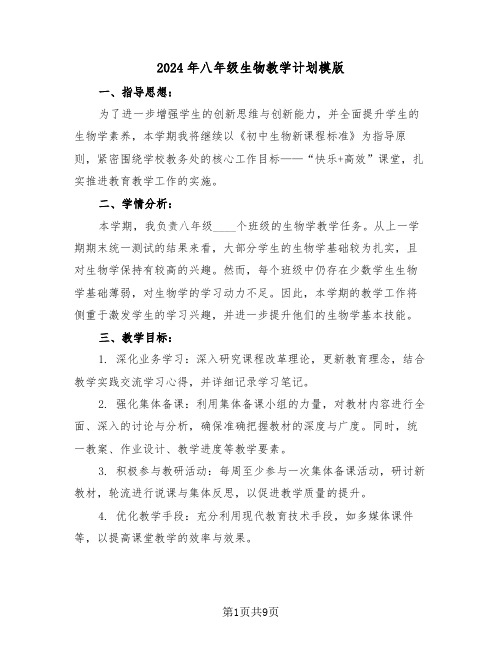 2024年八年级生物教学计划模版

一、指导思想：

为了进一步增强学生的创新思维与创新能力，并全面提升学生的生物学素养，本学期我将继续以《初中生物新课程标准》为指导原则，紧密围绕学校教务处的核心工作目标——“快乐+高效”课堂，扎实推进教育教学工作的实施。

二、学情分析：

本学期，我负责八年级____个班级的生物学教学任务。从上一学期期末统一测试的结果来看，大部分学生的生物学基础较为扎实，且对生物学保持有较高的兴趣。然而，每个班级中仍存在少数学生生物学基础薄弱，对生物学的学习动力不足。因此，本学期的教学工作将侧重于激发学生的学习兴趣，并进一步提升他们的生物学基本技能。

三、教学目标：

1. 深化业务学习：深入研究课程改革理论，更新教育理念，结合教学实践交流学习心得，并详细记录学习笔记。

2. 强化集体备课：利用集体备课小组的力量，对教材内容进行全面、深入的讨论与分析，确保准确把握教材的深度与广度。同时，统一教案、作业设计、教学进度等教学要素。

3. 积极参与教研活动：每周至少参与一次集体备课活动，研讨新教材，轮流进行说课与集体反思，以促进教学质量的提升。

4. 优化教学手段：充分利用现代教育技术手段，如多媒体课件等，以提高课堂教学的效率与效果。

第1页共9页